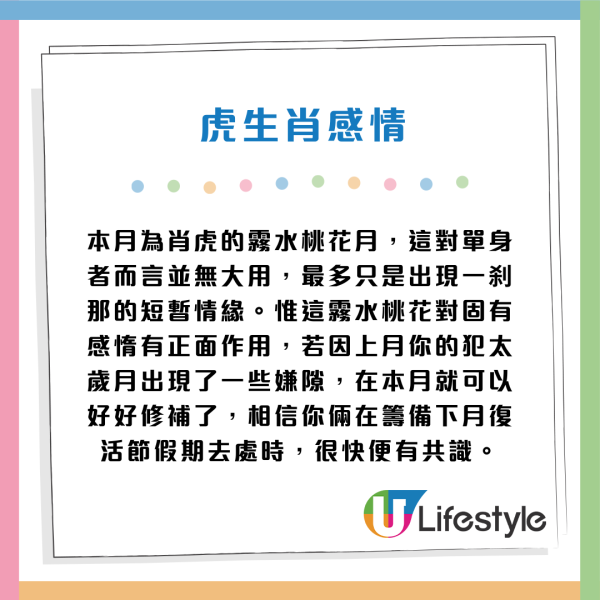 虎生肖感情

本月為肖虎的霧水桃花月，這對單身者而言並無大用，最多只是出現一剎那的短暫情緣。惟這霧水桃花對固有感情有正面作用，若因上月你的犯太歲月出現了一些嫌隙，在本月就可以好好修補了，相信你倆在籌備下月復活節假期去處時，很快便有共識。

U Lifestyle